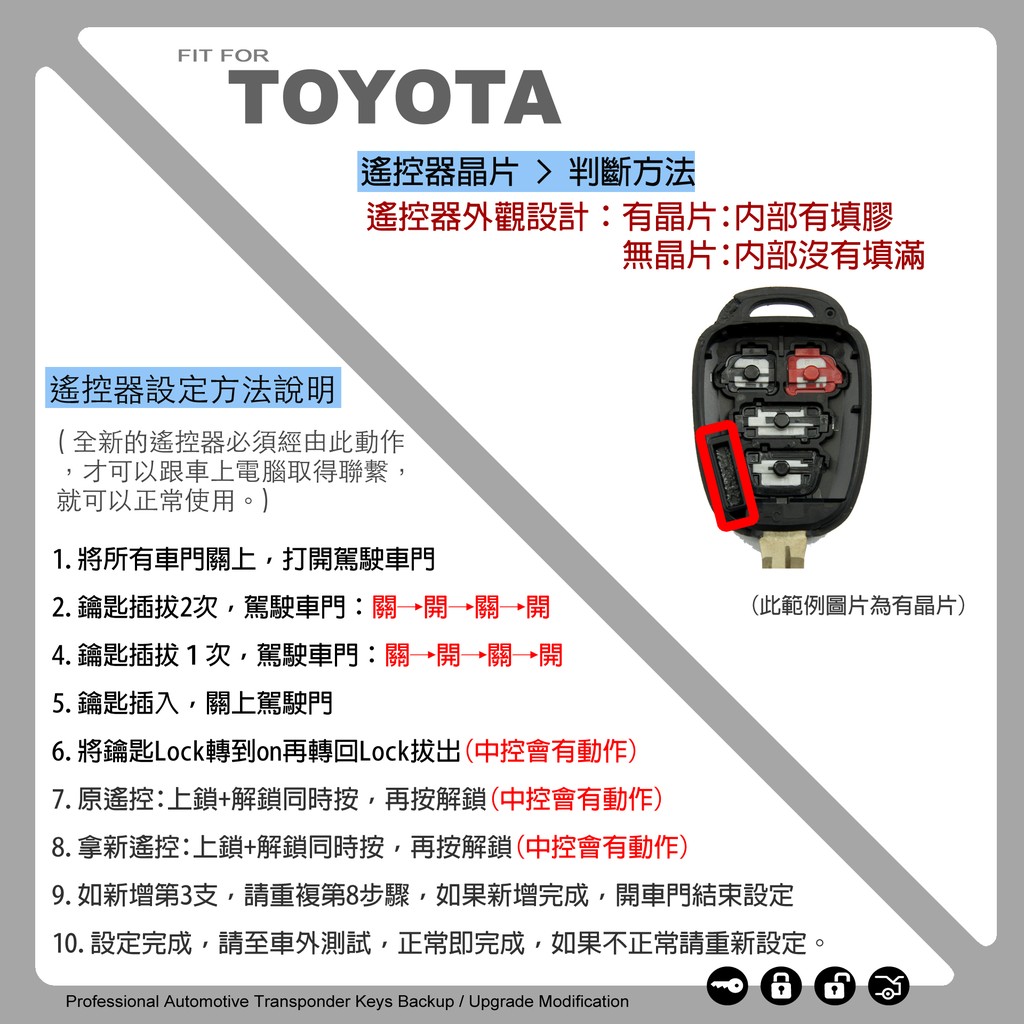 FIT FOR
TOYOTA

遙控器晶片 > 判斷方法
遙控器外觀設計：有晶片:內部有填膠
無晶片:內部沒有填滿

遙控器設定方法說明

(全新的遙控器必須經由此動作，才可以跟車上電腦取得聯繫，就可以正常使用。)

1. 將所有車門關上，打開駕駛車門

2. 鑰匙插拔2次，駕駛車門：關→開→關→開

4. 鑰匙插拔 1 次，駕駛車門：關→開→關→開

5. 鑰匙插入，關上駕駛門

6. 將鑰匙Lock轉到on再轉回Lock拔出(中控會有動作)

7. 原遙控:上鎖+解鎖同時按，再按解鎖(中控會有動作)

8. 拿新遙控:上鎖+解鎖同時按，再按解鎖(中控會有動作)

9. 如新增第3支，請重複第8步驟，如果新增完成，開車門結束設定

10. 設定完成，請至車外測試，正常即完成，如果不正常請重新設定。

(此範例圖片為有晶片)

Professional Automotive Transponder Keys Backup / Upgrade Modification